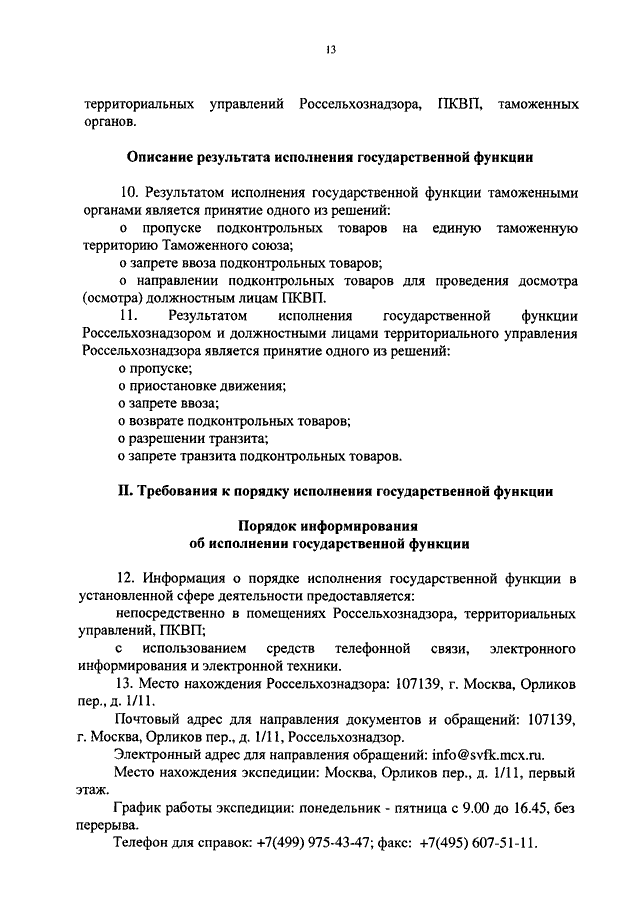 13

территориальных управлений Россельхознадзора, ПКВП, таможенных органов.

Описание результата исполнения государственной функции

10. Результатом исполнения государственной функции таможенными органами является принятие одного из решений:

о пропуске подконтрольных товаров на единую таможенную территорию Таможенного союза;

о запрете ввоза подконтрольных товаров;

о направлении подконтрольных товаров для проведения досмотра (осмотра) должностным лицам ПКВП.

11. Результатом исполнения государственной функции Россельхознадзором и должностными лицами территориального управления Россельхознадзора является принятие одного из решений:

о пропуске;

о приостановке движения;

о запрете ввоза;

о возврате подконтрольных товаров;

о разрешении транзита;

о запрете транзита подконтрольных товаров.

II. Требования к порядку исполнения государственной функции

Порядок информирования об исполнении государственной функции

12. Информация о порядке исполнения государственной функции в установленной сфере деятельности предоставляется:

непосредственно в помещениях Россельхознадзора, территориальных управлений, ПКВП;

с использованием средств телефонной связи, электронного информирования и электронной техники.

13. Место нахождения Россельхознадзора: 107139, г. Москва, Орликов пер., д. 1/11.

Почтовый адрес для направления документов и обращений: 107139, г. Москва, Орликов пер., д. 1/11, Россельхознадзор.

Электронный адрес для направления обращений: info@svfk.mcx.ru.

Место нахождения экспедиции: Москва, Орликов пер., д. 1/11, первый этаж.

График работы экспедиции: понедельник - пятница с 9.00 до 16.45, без перерыва.

Телефон для справок: +7(499) 975-43-47; факс: +7(495) 607-51-11.